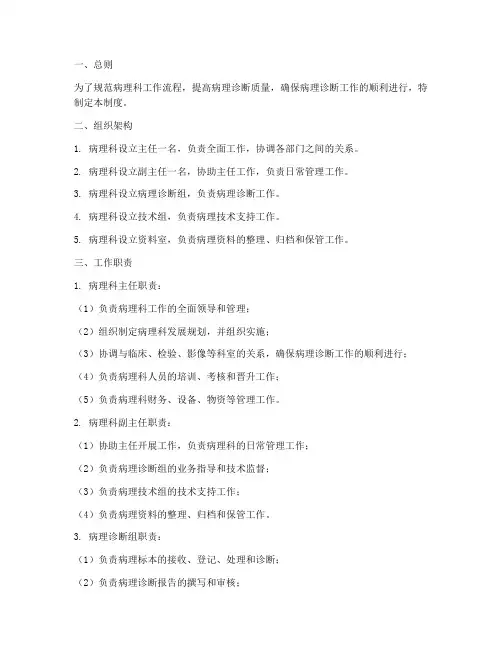 一、总则

为了规范病理科工作流程，提高病理诊断质量，确保病理诊断工作的顺利进行，特制定本制度。

二、组织架构

1. 病理科设立主任一名，负责全面工作，协调各部门之间的关系。

2. 病理科设立副主任一名，协助主任工作，负责日常管理工作。

3. 病理科设立病理诊断组，负责病理诊断工作。

4. 病理科设立技术组，负责病理技术支持工作。

5. 病理科设立资料室，负责病理资料的整理、归档和保管工作。

三、工作职责

1. 病理科主任职责：

（1）负责病理科工作的全面领导和管理；

（2）组织制定病理科发展规划，并组织实施；

（3）协调与临床、检验、影像等科室的关系，确保病理诊断工作的顺利进行；

（4）负责病理科人员的培训、考核和晋升工作；

（5）负责病理科财务、设备、物资等管理工作。

2. 病理科副主任职责：

（1）协助主任开展工作，负责病理科的日常管理工作；

（2）负责病理诊断组的业务指导和技术监督；

（3）负责病理技术组的技术支持工作；

（4）负责病理资料的整理、归档和保管工作。

3. 病理诊断组职责：

（1）负责病理标本的接收、登记、处理和诊断；

（2）负责病理诊断报告的撰写和审核；